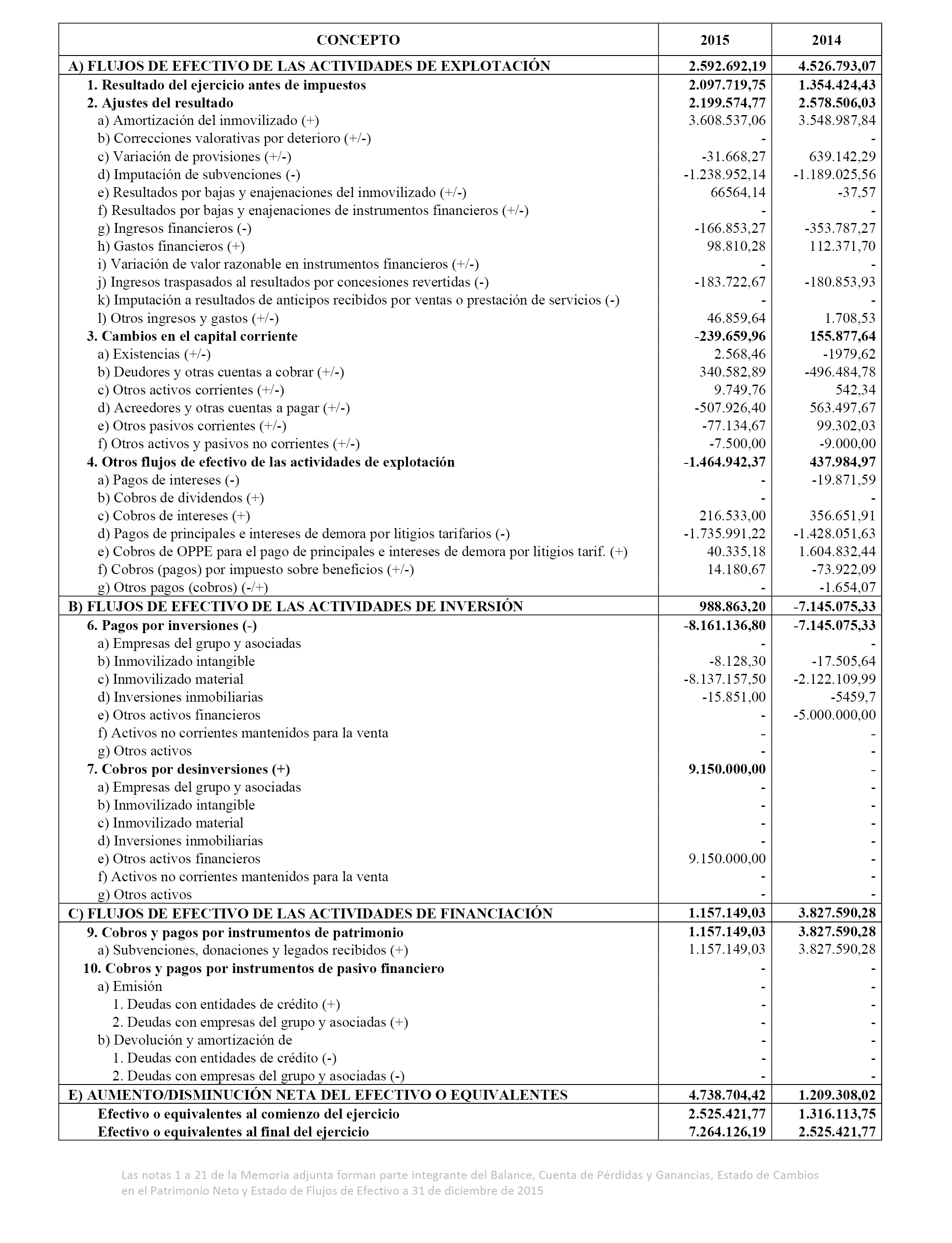 | CONCEPTO | 2015 | 2014 |
|---|---|---|
| A) FLUJOS DE EFECTIVO DE LAS ACTIVIDADES DE EXPLOTACIÓN | 2.592.692,19 | 4.526.793,07 |
| 1. Resultado del ejercicio antes de impuestos | 2.097.719,75 | 1.354.424,43 |
| 2. Ajustes del resultado | 2.199.574,77 | 2.578.506,03 |
| a) Amortización del inmovilizado (+) | 3.608.537,06 | 3.548.987,84 |
| b) Correcciones valorativas por deterioro (+/-) | - | - |
| c) Variación de provisiones (+/-) | -31.668,27 | 639.142,29 |
| d) Imputación de subvenciones (-) | -1.238.952,14 | -1.189.025,56 |
| e) Resultados por bajas y enajenaciones del inmovilizado (+/-) | 66564,14 | -37,57 |
| f) Resultados por bajas y enajenaciones de instrumentos financieros (+/-) | - | - |
| g) Ingresos financieros (-) | -166.853,27 | -353.787,27 |
| h) Gastos financieros (+) | 98.810,28 | 112.371,70 |
| i) Variación de valor razonable en instrumentos financieros (+/-) | - | - |
| j) Ingresos traspasados al resultados por concesiones revertidas (-) | -183.722,67 | -180.853,93 |
| k) Imputación a resultados de anticipos recibidos por ventas o prestación de servicios (-) | - | - |
| l) Otros ingresos y gastos (+/-) | 46.859,64 | 1.708,53 |
| 3. Cambios en el capital corriente | -239.659,96 | 155.877,64 |
| a) Existencias (+/-) | 2.568,46 | -1979,62 |
| b) Deudores y otras cuentas a cobrar (+/-) | 340.582,89 | -496.484,78 |
| c) Otros activos corrientes (+/-) | 9.749,76 | 542,34 |
| d) Acreedores y otras cuentas a pagar (+/-) | -507.926,40 | 563.497,67 |
| e) Otros pasivos corrientes (+/-) | -77.134,67 | 99.302,03 |
| f) Otros activos y pasivos no corrientes (+/-) | -7.500,00 | -9.000,00 |
| 4. Otros flujos de efectivo de las actividades de explotación | -1.464.942,37 | 437.984,97 |
| a) Pagos de intereses (-) | - | -19.871,59 |
| b) Cobros de dividendos (+) | - | - |
| c) Cobros de intereses (+) | 216.533,00 | 356.651,91 |
| d) Pagos de principales e intereses de demora por litigios tarifarios (-) | -1.735.991,22 | -1.428.051,63 |
| e) Cobros de OPPE para el pago de principales e intereses de demora por litigios tarif. (+) | 40.335,18 | 1.604.832,44 |
| f) Cobros (pagos) por impuesto sobre beneficios (+/-) | 14.180,67 | -73.922,09 |
| g) Otros pagos (cobros) (-/+) | - | -1.654,07 |
| B) FLUJOS DE EFECTIVO DE LAS ACTIVIDADES DE INVERSIÓN | 988.863,20 | -7.145.075,33 |
| 6. Pagos por inversiones (-) | -8.161.136,80 | -7.145.075,33 |
| a) Empresas del grupo y asociadas | - | - |
| b) Inmovilizado intangible | -8.128,30 | -17.505,64 |
| c) Inmovilizado material | -8.137.157,50 | -2.122.109,99 |
| d) Inversiones inmobiliarias | -15.851,00 | -5459,7 |
| e) Otros activos financieros | - | -5.000.000,00 |
| f) Activos no corrientes mantenidos para la venta | - | - |
| g) Otros activos | - | - |
| 7. Cobros por desinversiones (+) | 9.150.000,00 | - |
| a) Empresas del grupo y asociadas | - | - |
| b) Inmovilizado intangible | - | - |
| c) Inmovilizado material | - | - |
| d) Inversiones inmobiliarias | - | - |
| e) Otros activos financieros | 9.150.000,00 | - |
| f) Activos no corrientes mantenidos para la venta | - | - |
| g) Otros activos | - | - |
| C) FLUJOS DE EFECTIVO DE LAS ACTIVIDADES DE FINANCIACIÓN | 1.157.149,03 | 3.827.590,28 |
| 9. Cobros y pagos por instrumentos de patrimonio | 1.157.149,03 | 3.827.590,28 |
| a) Subvenciones, donaciones y legados recibidos (+) | 1.157.149,03 | 3.827.590,28 |
| 10. Cobros y pagos por instrumentos de pasivo financiero | - | - |
| a) Emisión | - | - |
| 1. Deudas con entidades de crédito (+) | - | - |
| 2. Deudas con empresas del grupo y asociadas (+) | - | - |
| b) Devolución y amortización de | - | - |
| 1. Deudas con entidades de crédito (-) | - | - |
| 2. Deudas con empresas del grupo y asociadas (-) | - | - |
| E) AUMENTO/DISMINUCIÓN NETA DEL EFECTIVO O EQUIVALENTES | 4.738.704,42 | 1.209.308,02 |
| Efectivo o equivalentes al comienzo del ejercicio | 2.525.421,77 | 1.316.113,75 |
| Efectivo o equivalentes al final del ejercicio | 7.264.126,19 | 2.525.421,77 |

Las notas 1 a 21 de la Memoria adjunta forman parte integrante del Balance, Cuenta de Pérdidas y Ganancias, Estado de Cambios en el Patrimonio Neto y Estado de Flujos de Efectivo a 31 de diciembre de 2015